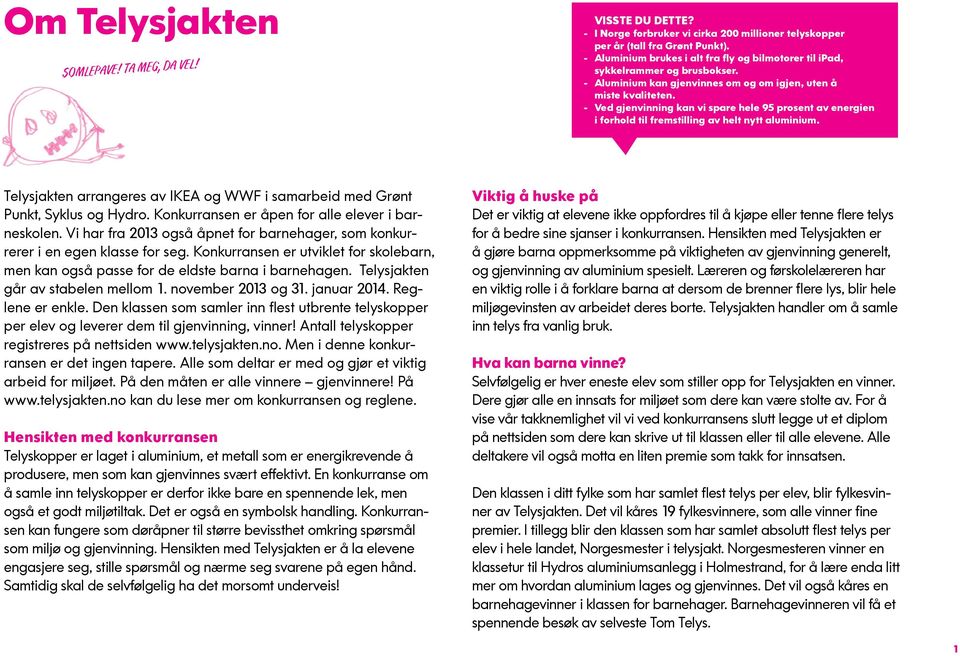 Om Telysjakten

SOMLEPAVE! TA MEG, DA VEL!

VISSTE DU DETTE?
- I Norge forbruker vi cirka 200 millioner telyskopper per år (tall fra Grønt Punkt).
- Aluminium brukes i alt fra fly og bilmotorer til iPad, sykkelrammer og brusbokser.
- Aluminium kan gjenvinnes om og om igjen, uten å miste kvaliteten.
- Ved gjenvinning kan vi spare hele 95 prosent av energien i forhold til fremstilling av helt nytt aluminium.

Telysjakten arrangeres av IKEA og WWF i samarbeid med Grønt Punkt, Syklus og Hydro. Konkurransen er åpen for alle elever i barneskolen. Vi har fra 2013 også åpnet for barnehager, som konkurrerer i en egen klasse for seg. Konkurransen er utviklet for skolebarn, men kan også passe for de eldste barna i barnehagen. Telysjakten går av stabelen mellom 1. november 2013 og 31. januar 2014. Reglene er enkle. Den klassen som samler inn flest utbrente telyskopper per elev og leverer dem til gjenvinning, vinner! Antall telyskopper registreres på nettsiden www.telysjakten.no. Men i denne konkurransen er det ingen tapere. Alle som deltar er med og gjør et viktig arbeid for miljøet. På den måten er alle vinnere – gjenvinnere! På www.telysjakten.no kan du lese mer om konkurransen og reglene.

Hensikten med konkurransen
Telyskopper er laget i aluminium, et metall som er energikrevende å produsere, men som kan gjenvinnes svært effektivt. En konkurranse om å samle inn telyskopper er derfor ikke bare en spennende lek, men også et godt miljøtiltak. Det er også en symbolsk handling. Konkurransen kan fungere som døråpner til større bevissthet omkring spørsmål som miljø og gjenvinning. Hensikten med Telysjakten er å la elevene engasjere seg, stille spørsmål og nærme seg svarene på egen hånd. Samtidig skal de selvfølgelig ha det morsomt underveis!

Viktig å huske på
Det er viktig at elevene ikke oppfordres til å kjøpe eller tenne flere telys for å bedre sine sjanser i konkurransen. Hensikten med Telysjakten er å gjøre barna oppmerksomme på viktigheten av gjenvinning generelt, og gjenvinning av aluminium spesielt. Læreren og førskolelæreren har en viktig rolle i å forklare barna at dersom de brenner flere lys, blir hele miljøgevinsten av arbeidet deres borte. Telysjakten handler om å samle inn telys fra vanlig bruk.

Hva kan barna vinne?
Selvfølgelig er hver eneste elev som stiller opp for Telysjakten en vinner. Dere gjør alle en innsats for miljøet som dere kan være stolte av. For å vise vår takknemlighet vil vi ved konkurransens slutt legge ut et diplom på nettsiden som dere kan skrive ut til klassen eller til alle elevene. Alle deltakere vil også motta en liten premie som takk for innsatsen.

Den klassen i ditt fylke som har samlet flest telys per elev, blir fylkesvinner av Telysjakten. Det vil kåres 19 fylkesvinnere, som alle vinner fine premier. I tillegg blir den klassen som har samlet absolutt flest telys per elev i hele landet, Norgesmester i telysjakt. Norgesmesteren vinner en klassetur til Hydros aluminiumsanlegg i Holmestrand, for å lære enda litt mer om hvordan aluminium lages og gjenvinnes. Det vil også kåres en barnehagevinner i klassen for barnehager. Barnehagevinneren vil få et spennende besøk av selveste Tom Telys.

1